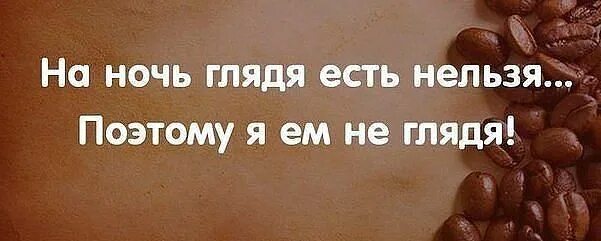 На ночь глядя есть нельзя...
Поэтому я ем не глядя!